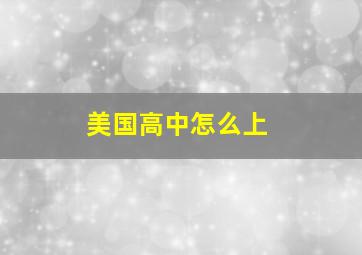 美国高中怎么上